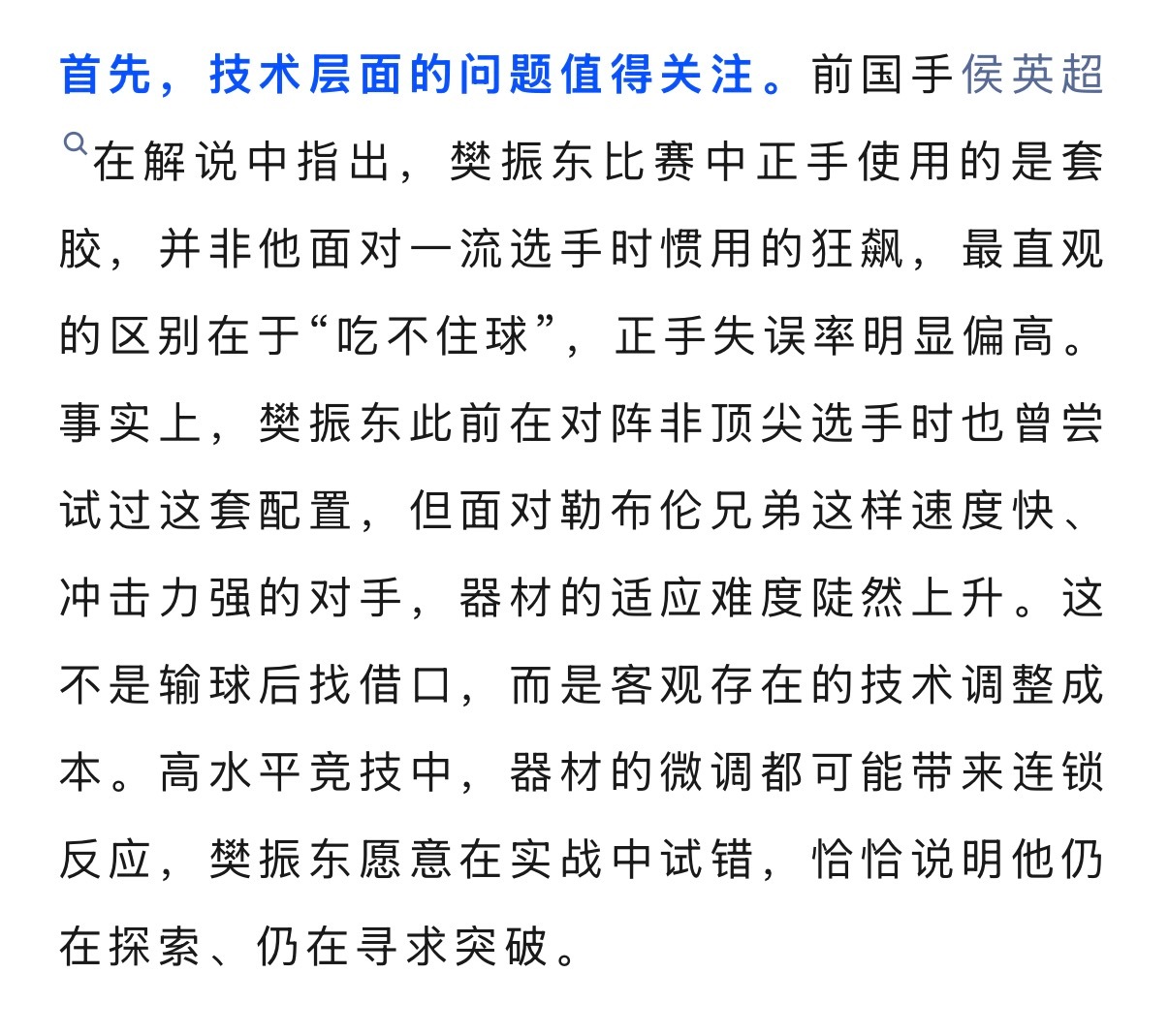 首先，技术层面的问题值得关注。前国手侯英超在解说中指出，樊振东比赛中正手使用的是套胶，并非他面对一流选手时惯用的狂飙，最直观的区别在于“吃不住球”，正手失误率明显偏高。事实上，樊振东此前在对阵非顶尖选手时也曾尝试过这套配置，但面对勒布伦兄弟这样速度快、冲击力强的对手，器材的适应难度陡然上升。这不是输球后找借口，而是客观存在的技术调整成本。高水平竞技中，器材的微调都可能带来连锁反应，樊振东愿意在实战中试错，恰恰说明他仍在探索、仍在寻求突破。